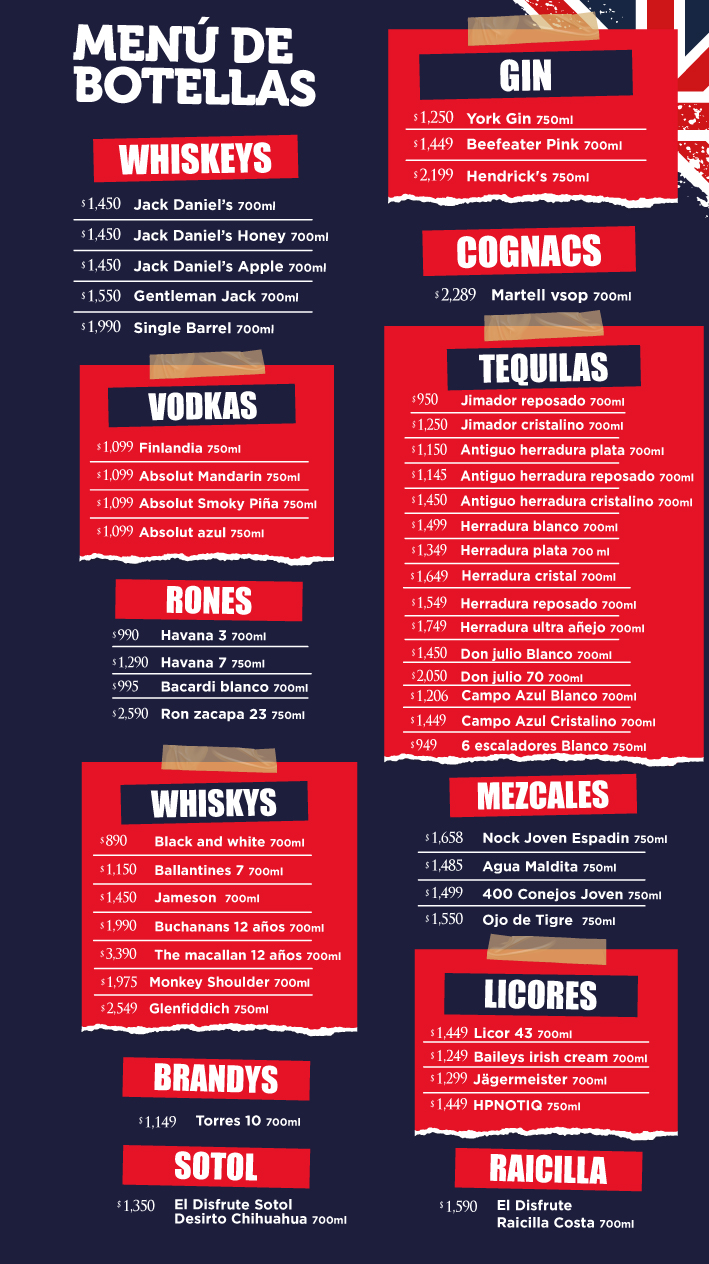 MENÚ DE BOTELLAS

WHISKEYS

$1,450 Jack Daniel's 700ml
$1,450 Jack Daniel's Honey 700ml
$1,450 Jack Daniel's Apple 700ml
$1,550 Gentleman Jack 700ml
$1,990 Single Barrel 700ml

VODKAS

$1,099 Finlandia 750ml
$1,099 Absolut Mandarin 750ml
$1,099 Absolut Smoky Piña 750ml
$1,099 Absolut azul 750ml

RONES

$990 Havana 3 700ml
$1,290 Havana 7 750ml
$995 Bacardi blanco 700ml
$2,590 Ron zacapa 23 750ml

WHISKYS

$890 Black and white 700ml
$1,150 Ballantines 7 700ml
$1,450 Jameson 700ml
$1,990 Buchanans 12 años 700ml
$3,390 The macallan 12 años 700ml
$1,975 Monkey Shoulder 700ml
$2,549 Glenfiddich 750ml

BRANDYS

$1,149 Torres 10 700ml

SOTOL

$1,350 El Disfrute Sotol Desirto Chihuahua 700ml

GIN

$1,250 York Gin 750ml
$1,449 Beefeater Pink 700ml
$2,199 Hendrick's 750ml

COGNACS

$2,289 Martell vsop 700ml

TEQUILAS

$950 Jimador reposado 700ml
$1,250 Jimador cristalino 700ml
$1,150 Antiguo herradura plata 700ml
$1,145 Antiguo herradura reposado 700ml
$1,450 Antiguo herradura cristalino 700ml
$1,499 Herradura blanco 700ml
$1,349 Herradura plata 700 ml
$1,649 Herradura cristal 700ml
$1,549 Herradura reposado 700ml
$1,749 Herradura ultra añejo 700ml
$1,450 Don julio Blanco 700ml
$2,050 Don julio 70 700ml
$1,206 Campo Azul Blanco 700ml
$1,449 Campo Azul Cristalino 700ml
$949 6 escaladores Blanco 750ml

MEZCALES

$1,658 Nock Joven Espadin 750ml
$1,485 Agua Maldita 750ml
$1,499 400 Conejos Joven 750ml
$1,550 Ojo de Tigre 750ml

LICORES

$1,449 Licor 43 700ml
$1,249 Baileys irish cream 700ml
$1,299 Jägermeister 700ml
$1,449 HPNOTIQ 750ml

RAICILLA

$1,590 El Disfrute Raicilla Costa 700ml